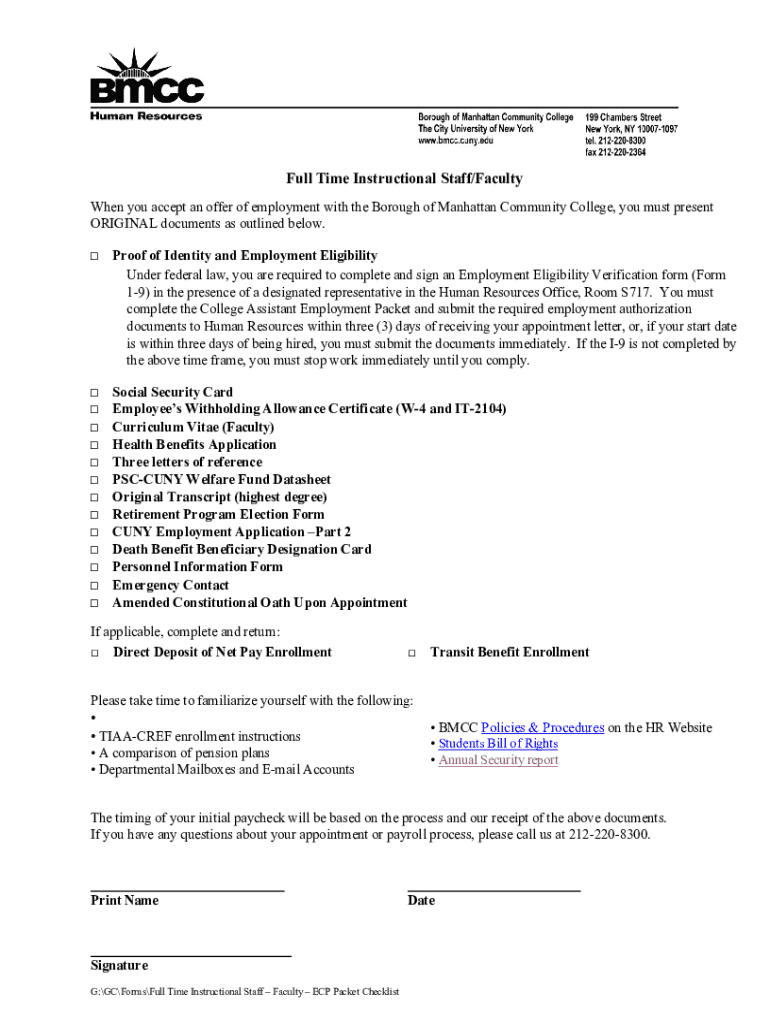 BMCC
Human Resources

Borough of Manhattan Community College
The City University of New York
www.bmcc.cuny.edu

199 Chambers Street
New York, NY 10007-1097
tel. 212-220-8300
fax 212-220-2364

Full Time Instructional Staff/Faculty

When you accept an offer of employment with the Borough of Manhattan Community College, you must present ORIGINAL documents as outlined below.

□ Proof of Identity and Employment Eligibility
Under federal law, you are required to complete and sign an Employment Eligibility Verification form (Form 1-9) in the presence of a designated representative in the Human Resources Office, Room S717. You must complete the College Assistant Employment Packet and submit the required employment authorization documents to Human Resources within three (3) days of receiving your appointment letter, or, if your start date is within three days of being hired, you must submit the documents immediately. If the I-9 is not completed by the above time frame, you must stop work immediately until you comply.

□ Social Security Card
□ Employee's Withholding Allowance Certificate (W-4 and IT-2104)
□ Curriculum Vitae (Faculty)
□ Health Benefits Application
□ Three letters of reference
□ PSC-CUNY Welfare Fund Datasheet
□ Original Transcript (highest degree)
□ Retirement Program Election Form
□ CUNY Employment Application –Part 2
□ Death Benefit Beneficiary Designation Card
□ Personnel Information Form
□ Emergency Contact
□ Amended Constitutional Oath Upon Appointment

If applicable, complete and return:
□ Direct Deposit of Net Pay Enrollment
□ Transit Benefit Enrollment

Please take time to familiarize yourself with the following:
•
• TIAA-CREF enrollment instructions
• A comparison of pension plans
• Departmental Mailboxes and E-mail Accounts

• BMCC Policies & Procedures on the HR Website
• Students Bill of Rights
• Annual Security report

The timing of your initial paycheck will be based on the process and our receipt of the above documents. If you have any questions about your appointment or payroll process, please call us at 212-220-8300.

Print Name

Date

Signature

G:\GC\Forms\Full Time Instructional Staff – Faculty – ECP Packet Checklist